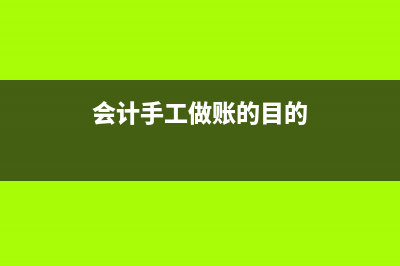 会计手工做账的目的